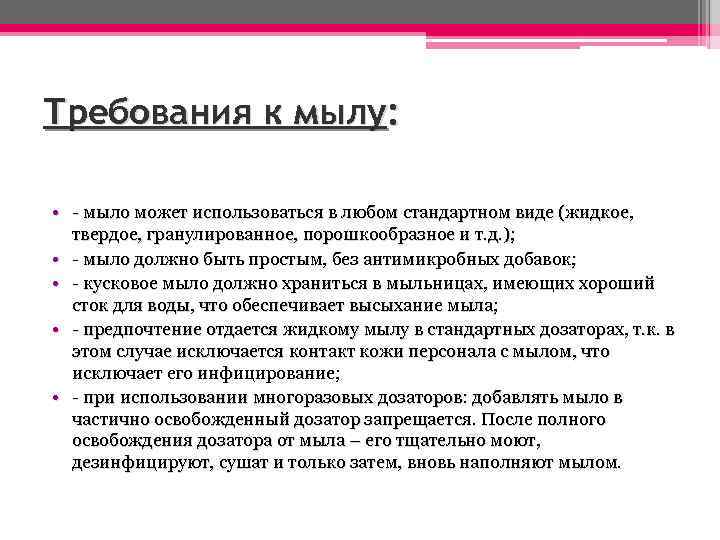 Требования к мылу:

• - мыло может использоваться в любом стандартном виде (жидкое, твердое, гранулированное, порошкообразное и т.д.);
• - мыло должно быть простым, без антимикробных добавок;
• - кусковое мыло должно храниться в мыльницах, имеющих хороший сток для воды, что обеспечивает высыхание мыла;
• - предпочтение отдается жидкому мылу в стандартных дозаторах, т.к. в этом случае исключается контакт кожи персонала с мылом, что исключает его инфицирование;
• - при использовании многоразовых дозаторов: добавлять мыло в частично освобожденный дозатор запрещается. После полного освобождения дозатора от мыла – его тщательно моют, дезинфицируют, сушат и только затем, вновь наполняют мылом.